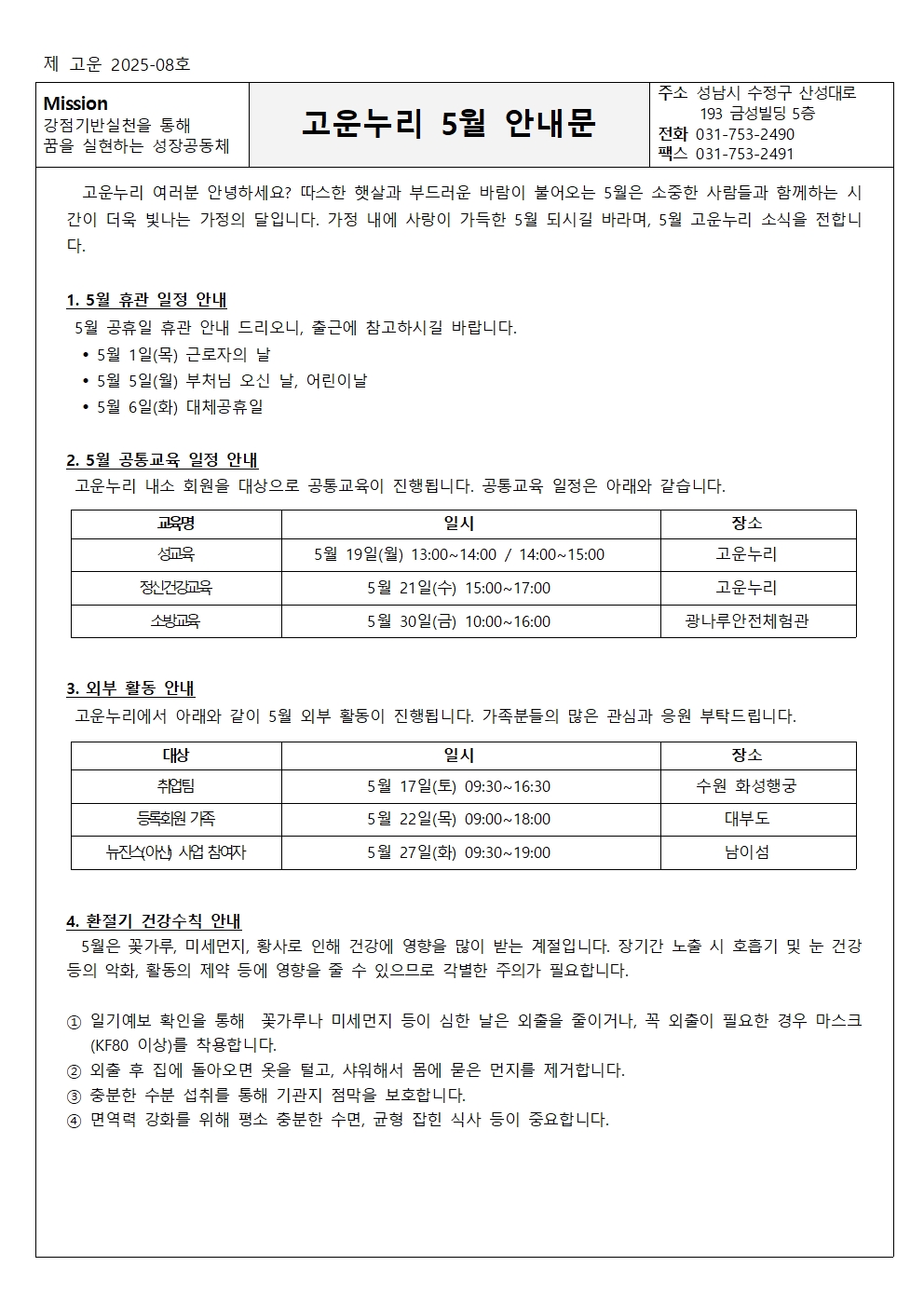 제 고운 2025-08호

Mission
강점기반실천을 통해
꿈을 실현하는 성장공동체

고운누리 5월 안내문

주소 성남시 수정구 산성대로 193 금성빌딩 5층
전화 031-753-2490
팩스 031-753-2491

고운누리 여러분 안녕하세요? 따스한 햇살과 부드러운 바람이 불어오는 5월은 소중한 사람들과 함께하는 시간이 더욱 빛나는 가정의 달입니다. 가정 내에 사랑이 가득한 5월 되시길 바라며, 5월 고운누리 소식을 전합니다.

1. 5월 휴관 일정 안내
5월 공휴일 휴관 안내 드리오니, 출근에 참고하시길 바랍니다.
• 5월 1일(목) 근로자의 날
• 5월 5일(월) 부처님 오신 날, 어린이날
• 5월 6일(화) 대체공휴일

2. 5월 공통교육 일정 안내
고운누리 내소 회원을 대상으로 공통교육이 진행됩니다. 공통교육 일정은 아래와 같습니다.

| 교육명 | 일시 | 장소 |
|---|---|---|
| 성교육 | 5월 19일(월) 13:00~14:00 / 14:00~15:00 | 고운누리 |
| 정신건강교육 | 5월 21일(수) 15:00~17:00 | 고운누리 |
| 소방교육 | 5월 30일(금) 10:00~16:00 | 광나루안전체험관 |

3. 외부 활동 안내
고운누리에서 아래와 같이 5월 외부 활동이 진행됩니다. 가족분들의 많은 관심과 응원 부탁드립니다.

| 대상 | 일시 | 장소 |
|---|---|---|
| 취업팀 | 5월 17일(토) 09:30~16:30 | 수원 화성행궁 |
| 등록회원 가족 | 5월 22일(목) 09:00~18:00 | 대부도 |
| 뉴진스(아산) 사업 참여자 | 5월 27일(화) 09:30~19:00 | 남이섬 |

4. 환절기 건강수칙 안내
5월은 꽃가루, 미세먼지, 황사로 인해 건강에 영향을 많이 받는 계절입니다. 장기간 노출 시 호흡기 및 눈 건강 등의 악화, 활동의 제약 등에 영향을 줄 수 있으므로 각별한 주의가 필요합니다.

① 일기예보 확인을 통해 꽃가루나 미세먼지 등이 심한 날은 외출을 줄이거나, 꼭 외출이 필요한 경우 마스크(KF80 이상)를 착용합니다.
② 외출 후 집에 돌아오면 옷을 털고, 샤워해서 몸에 묻은 먼지를 제거합니다.
③ 충분한 수분 섭취를 통해 기관지 점막을 보호합니다.
④ 면역력 강화를 위해 평소 충분한 수면, 균형 잡힌 식사 등이 중요합니다.